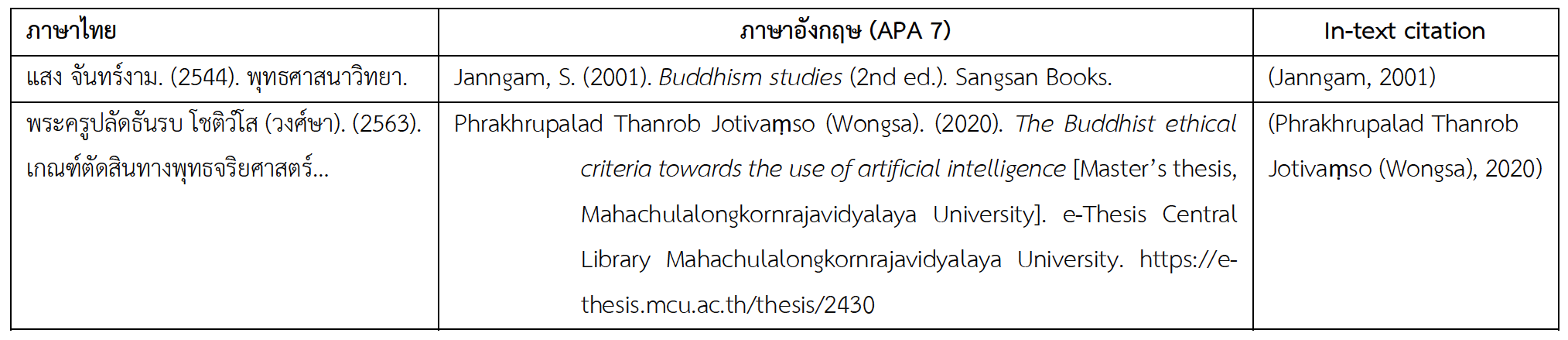 | ภาษาไทย | ภาษาอังกฤษ (APA 7) | In-text citation |
|---|---|---|
| แสง จันทร์งาม. (2544). พุทธศาสนาวิทยา. | Janngam, S. (2001). Buddhism studies (2nd ed.). Sangsan Books. | (Janngam, 2001) |
| พระครูปลัดธันรบ โชติวํโส (วงศ์ษา). (2563). เกณฑ์ตัดสินทางพุทธจริยศาสตร์... | Phrakhrupalad Thanrob Jotivaṃso (Wongsa). (2020). The Buddhist ethical criteria towards the use of artificial intelligence [Master's thesis, Mahachulalongkornrajavidyalaya University]. e-Thesis Central Library Mahachulalongkornrajavidyalaya University. https://e-thesis.mcu.ac.th/thesis/2430 | (Phrakhrupalad Thanrob Jotivaṃso (Wongsa), 2020) |